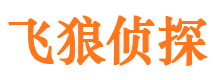 飞狼侦探